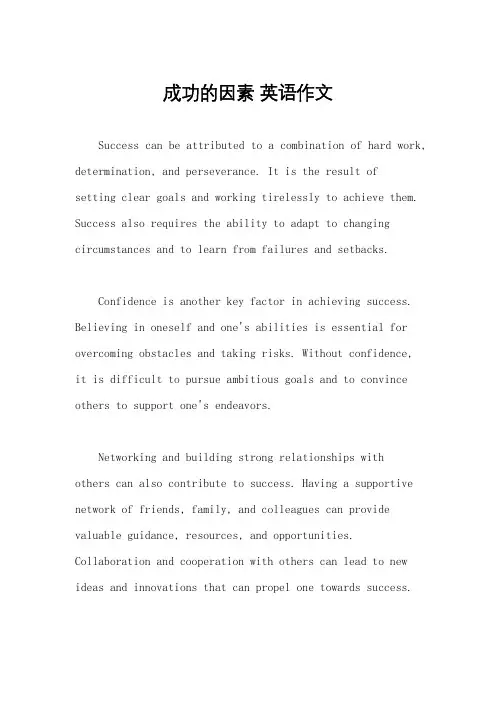 成功的因素 英语作文

Success can be attributed to a combination of hard work, determination, and perseverance. It is the result of setting clear goals and working tirelessly to achieve them. Success also requires the ability to adapt to changing circumstances and to learn from failures and setbacks.

Confidence is another key factor in achieving success. Believing in oneself and one's abilities is essential for overcoming obstacles and taking risks. Without confidence, it is difficult to pursue ambitious goals and to convince others to support one's endeavors.

Networking and building strong relationships with others can also contribute to success. Having a supportive network of friends, family, and colleagues can provide valuable guidance, resources, and opportunities. Collaboration and cooperation with others can lead to new ideas and innovations that can propel one towards success.